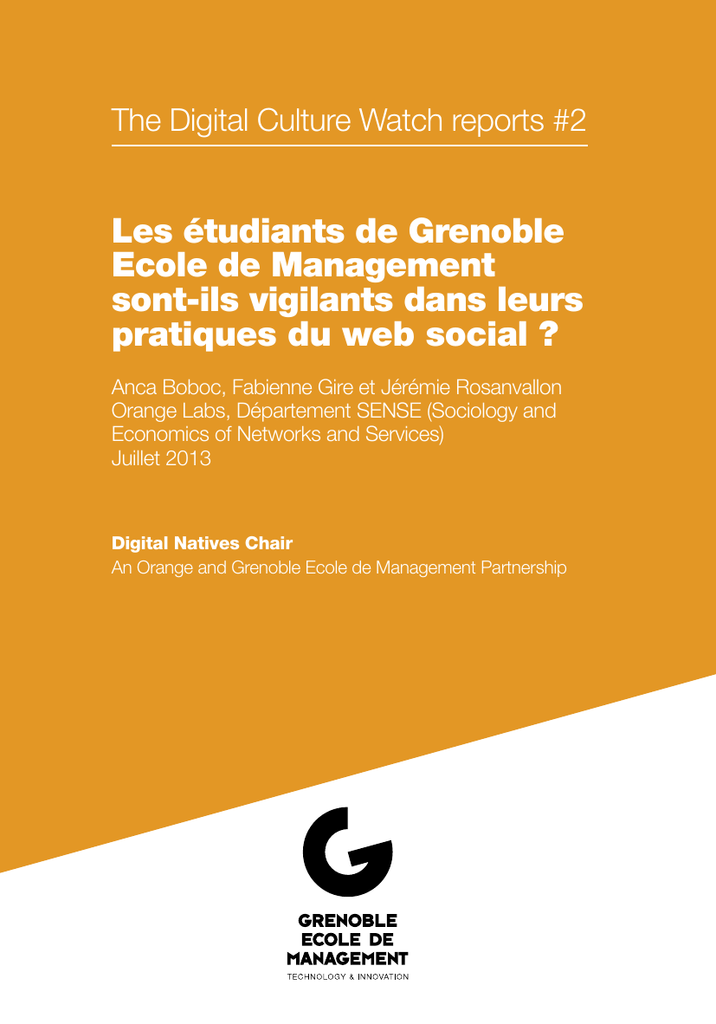 The Digital Culture Watch reports #2

Les étudiants de Grenoble Ecole de Management sont-ils vigilants dans leurs pratiques du web social ?

Anca Boboc, Fabienne Gire et Jérémie Rosanvallon
Orange Labs, Département SENSE (Sociology and Economics of Networks and Services)
Juillet 2013

Digital Natives Chair
An Orange and Grenoble Ecole de Management Partnership

GRENOBLE
ECOLE DE
MANAGEMENT
TECHNOLOGY & INNOVATION